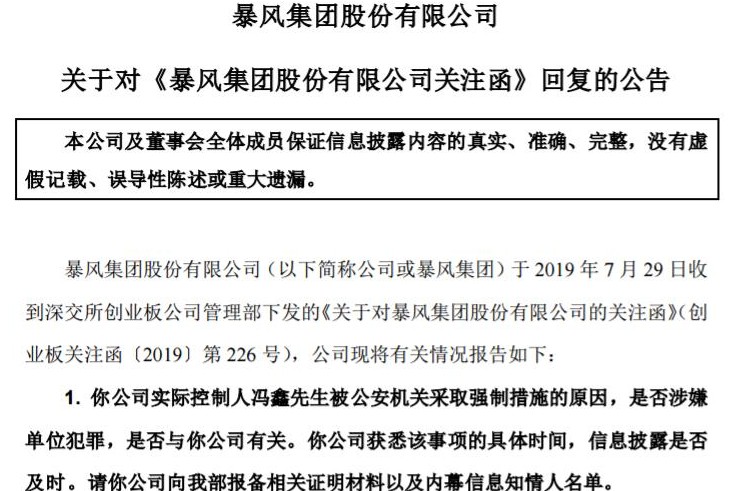 暴风集团股份有限公司

关于对《暴风集团股份有限公司关注函》回复的公告

本公司及董事会全体成员保证信息披露内容的真实、准确、完整，没有虚假记载、误导性陈述或重大遗漏。

暴风集团股份有限公司（以下简称公司或暴风集团）于 2019 年 7 月 29 日收到深交所创业板公司管理部下发的《关于对暴风集团股份有限公司的关注函》（创业板关注函〔2019〕第 226 号），公司现将有关情况报告如下：

1. 你公司实际控制人冯鑫先生被公安机关采取强制措施的原因，是否涉嫌单位犯罪，是否与你公司有关。你公司获悉该事项的具体时间，信息披露是否及时。请你公司向我部报备相关证明材料以及内幕信息知情人名单。